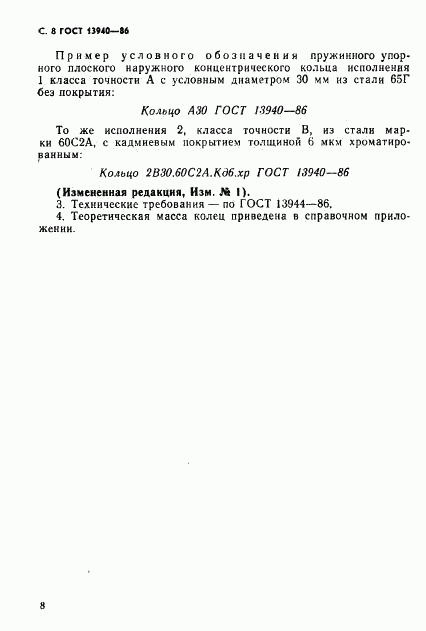 С. 8 ГОСТ 13940—86

Пример условного обозначения пружинного упорного плоского наружного концентрического кольца исполнения 1 класса точности А с условным диаметром 30 мм из стали 65Г без покрытия:

Кольцо А30 ГОСТ 13940—86

То же исполнения 2, класса точности В, из стали марки 60С2А, с кадмиевым покрытием толщиной 6 мкм хроматированным:

Кольцо 2В30.60С2А.Кд6.хр ГОСТ 13940—86

(Измененная редакция, Изм. № 1).
3. Технические требования — по ГОСТ 13944—86.
4. Теоретическая масса колец приведена в справочном приложении.

8